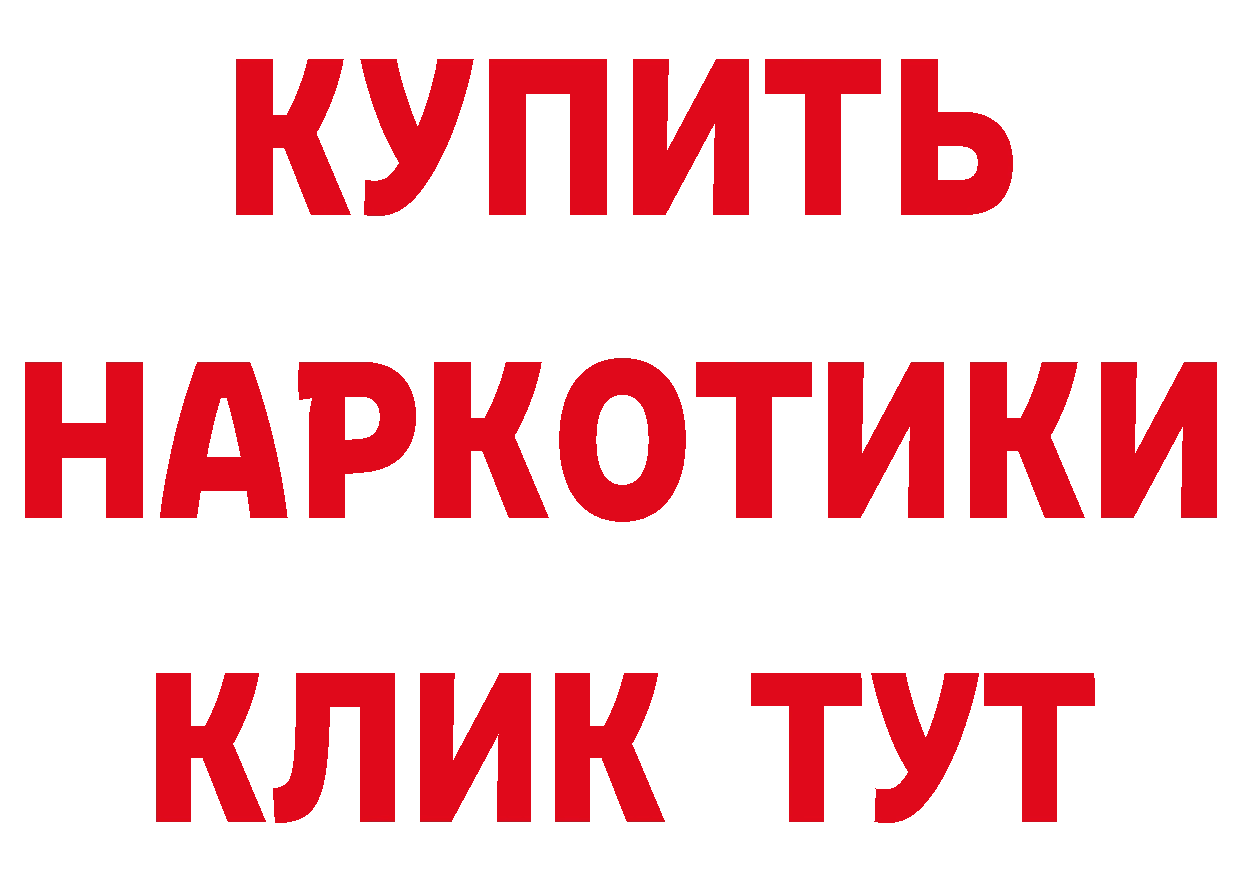 КУПИТЬ НАРКОТИКИ КЛИК ТУТ